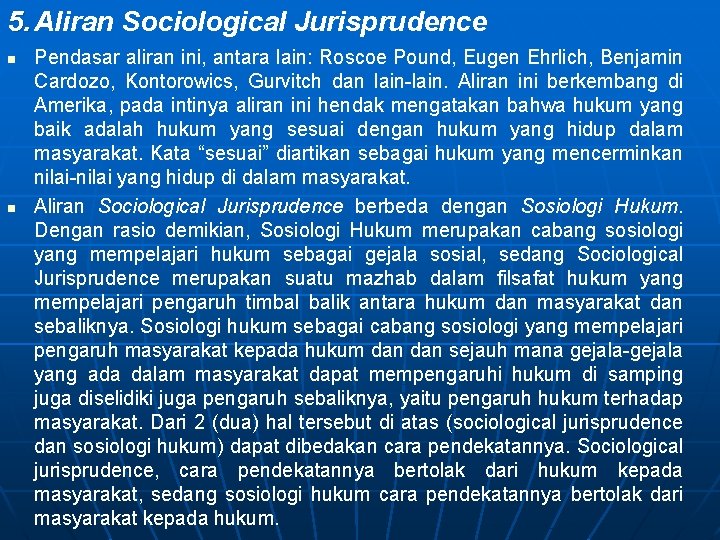 5. Aliran Sociological Jurisprudence

▪ Pendasar aliran ini, antara lain: Roscoe Pound, Eugen Ehrlich, Benjamin Cardozo, Kontorowics, Gurvitch dan lain-lain. Aliran ini berkembang di Amerika, pada intinya aliran ini hendak mengatakan bahwa hukum yang baik adalah hukum yang sesuai dengan hukum yang hidup dalam masyarakat. Kata “sesuai” diartikan sebagai hukum yang mencerminkan nilai-nilai yang hidup di dalam masyarakat.

▪ Aliran Sociological Jurisprudence berbeda dengan Sosiologi Hukum. Dengan rasio demikian, Sosiologi Hukum merupakan cabang sosiologi yang mempelajari hukum sebagai gejala sosial, sedang Sociological Jurisprudence merupakan suatu mazhab dalam filsafat hukum yang mempelajari pengaruh timbal balik antara hukum dan masyarakat dan sebaliknya. Sosiologi hukum sebagai cabang sosiologi yang mempelajari pengaruh masyarakat kepada hukum dan dan sejauh mana gejala-gejala yang ada dalam masyarakat dapat mempengaruhi hukum di samping juga diselidiki juga pengaruh sebaliknya, yaitu pengaruh hukum terhadap masyarakat. Dari 2 (dua) hal tersebut di atas (sociological jurisprudence dan sosiologi hukum) dapat dibedakan cara pendekatannya. Sociological jurisprudence, cara pendekatannya bertolak dari hukum kepada masyarakat, sedang sosiologi hukum cara pendekatannya bertolak dari masyarakat kepada hukum.